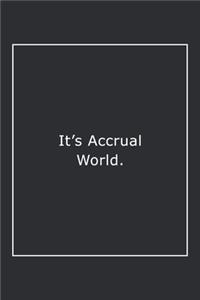 It’s Accrual World.